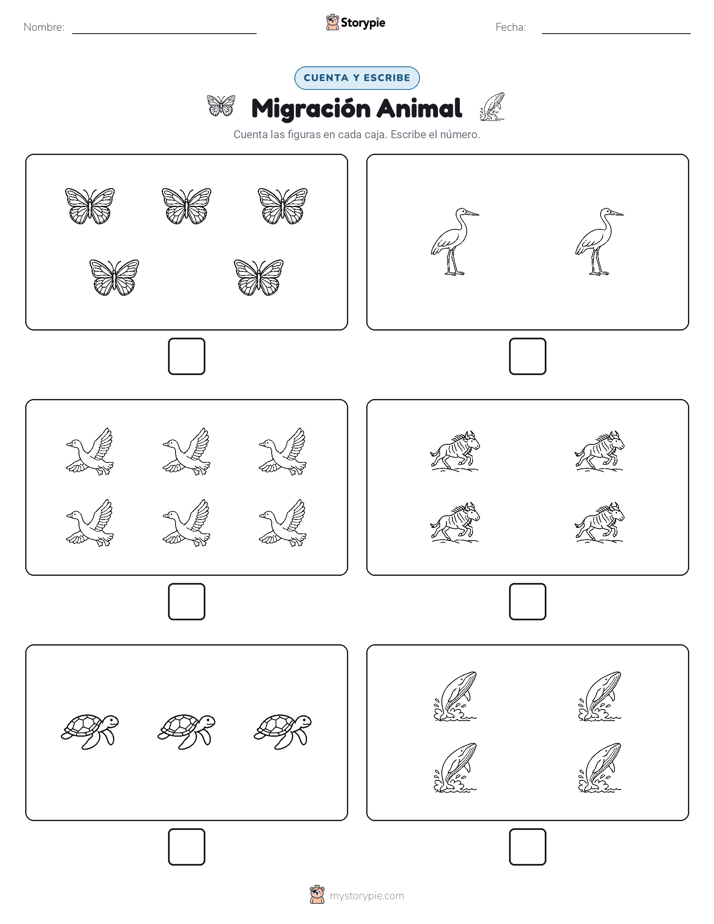 Nombre:

Storypie

Fecha:

CUENTA Y ESCRIBE

Migración Animal

Cuenta las figuras en cada caja. Escribe el número.

mystorypie.com